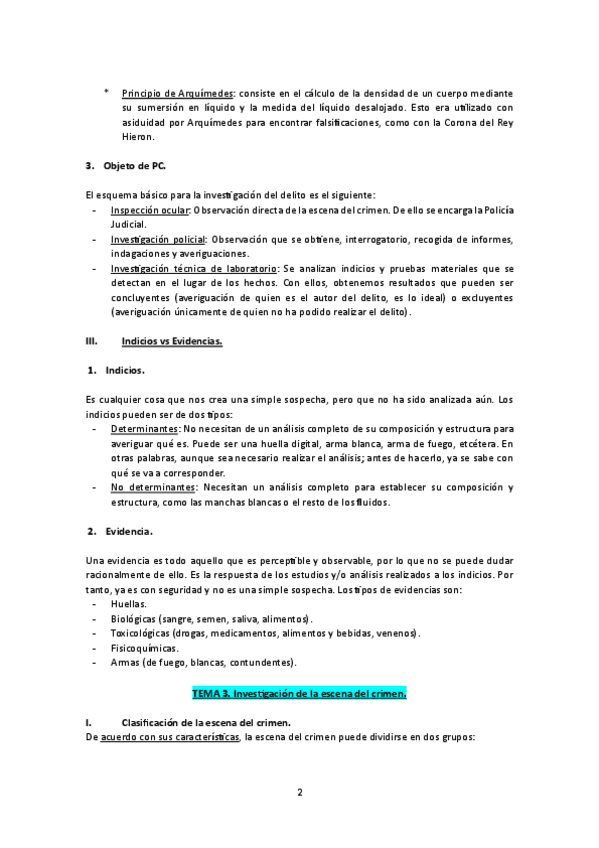 * Principio de Arquímedes: consiste en el cálculo de la densidad de un cuerpo mediante su sumersión en líquido y la medida del líquido desalojado. Esto era utilizado con asiduidad por Arquímedes para encontrar falsificaciones, como con la Corona del Rey Hieron.

3. Objeto de PC.

El esquema básico para la investigación del delito es el siguiente:
- Inspección ocular: Observación directa de la escena del crimen. De ello se encarga la Policía Judicial.
- Investigación policial: Observación que se obtiene, interrogatorio, recogida de informes, indagaciones y averiguaciones.
- Investigación técnica de laboratorio: Se analizan indicios y pruebas materiales que se detectan en el lugar de los hechos. Con ellos, obtenemos resultados que pueden ser concluyentes (averiguación de quien es el autor del delito, es lo ideal) o excluyentes (averiguación únicamente de quien no ha podido realizar el delito).

III. Indicios vs Evidencias.

1. Indicios.

Es cualquier cosa que nos crea una simple sospecha, pero que no ha sido analizada aún. Los indicios pueden ser de dos tipos:
- Determinantes: No necesitan de un análisis completo de su composición y estructura para averiguar qué es. Puede ser una huella digital, arma blanca, arma de fuego, etcétera. En otras palabras, aunque sea necesario realizar el análisis; antes de hacerlo, ya se sabe con qué se va a corresponder.
- No determinantes: Necesitan un análisis completo para establecer su composición y estructura, como las manchas blancas o el resto de los fluidos.

2. Evidencia.

Una evidencia es todo aquello que es perceptible y observable, por lo que no se puede dudar racionalmente de ello. Es la respuesta de los estudios y/o análisis realizados a los indicios. Por tanto, ya es con seguridad y no es una simple sospecha. Los tipos de evidencias son:
- Huellas.
- Biológicas (sangre, semen, saliva, alimentos).
- Toxicológicas (drogas, medicamentos, alimentos y bebidas, venenos).
- Fisicoquímicas.
- Armas (de fuego, blancas, contundentes).

TEMA 3. Investigación de la escena del crimen.

I. Clasificación de la escena del crimen.
De acuerdo con sus características, la escena del crimen puede dividirse en dos grupos:

2